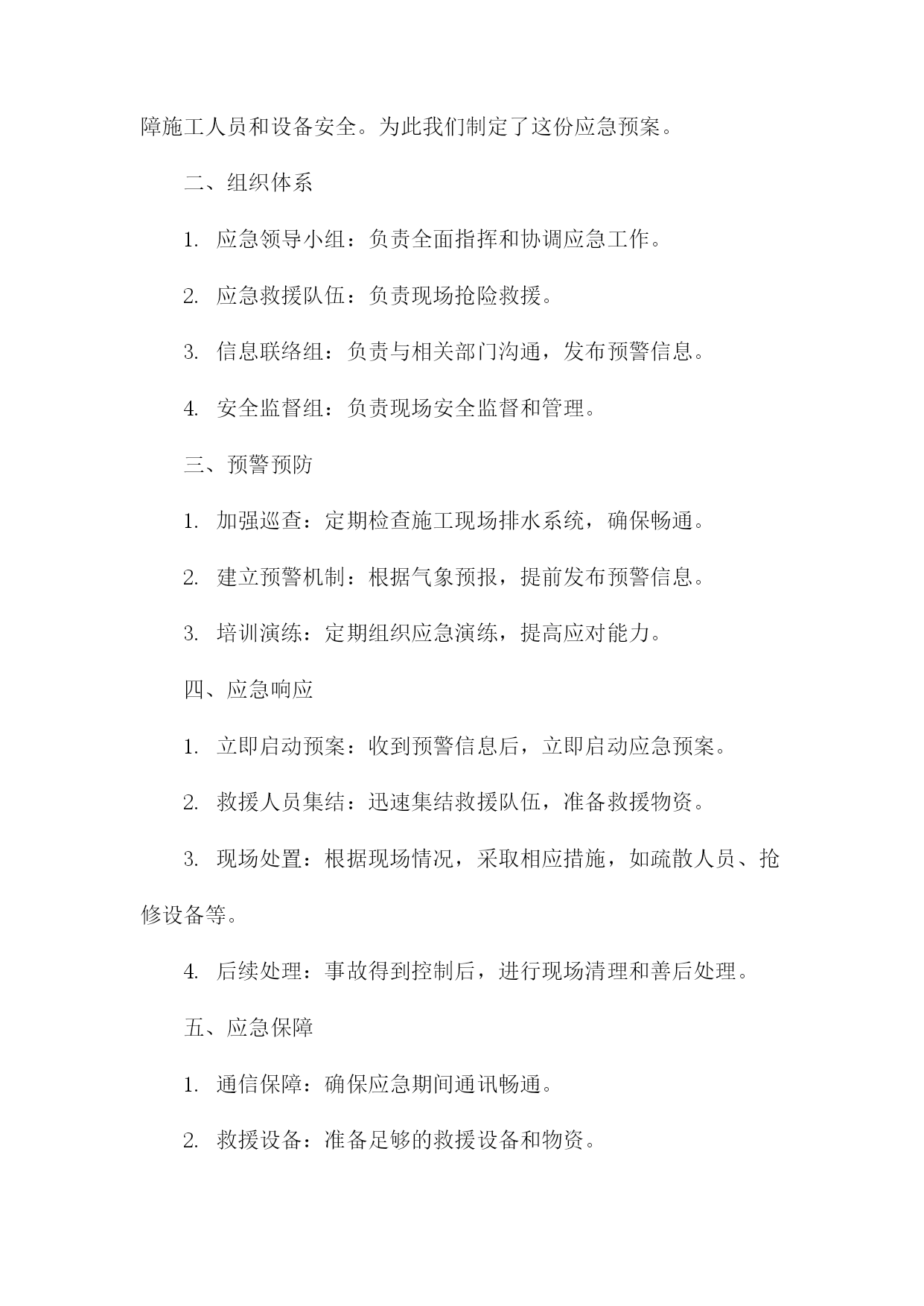 障施工人员和设备安全。为此我们制定了这份应急预案。

二、组织体系

1. 应急领导小组：负责全面指挥和协调应急工作。

2. 应急救援队伍：负责现场抢险救援。

3. 信息联络组：负责与相关部门沟通，发布预警信息。

4. 安全监督组：负责现场安全监督和管理。

三、预警预防

1. 加强巡查：定期检查施工现场排水系统，确保畅通。

2. 建立预警机制：根据气象预报，提前发布预警信息。

3. 培训演练：定期组织应急演练，提高应对能力。

四、应急响应

1. 立即启动预案：收到预警信息后，立即启动应急预案。

2. 救援人员集结：迅速集结救援队伍，准备救援物资。

3. 现场处置：根据现场情况，采取相应措施，如疏散人员、抢修设备等。

4. 后续处理：事故得到控制后，进行现场清理和善后处理。

五、应急保障

1. 通信保障：确保应急期间通讯畅通。

2. 救援设备：准备足够的救援设备和物资。